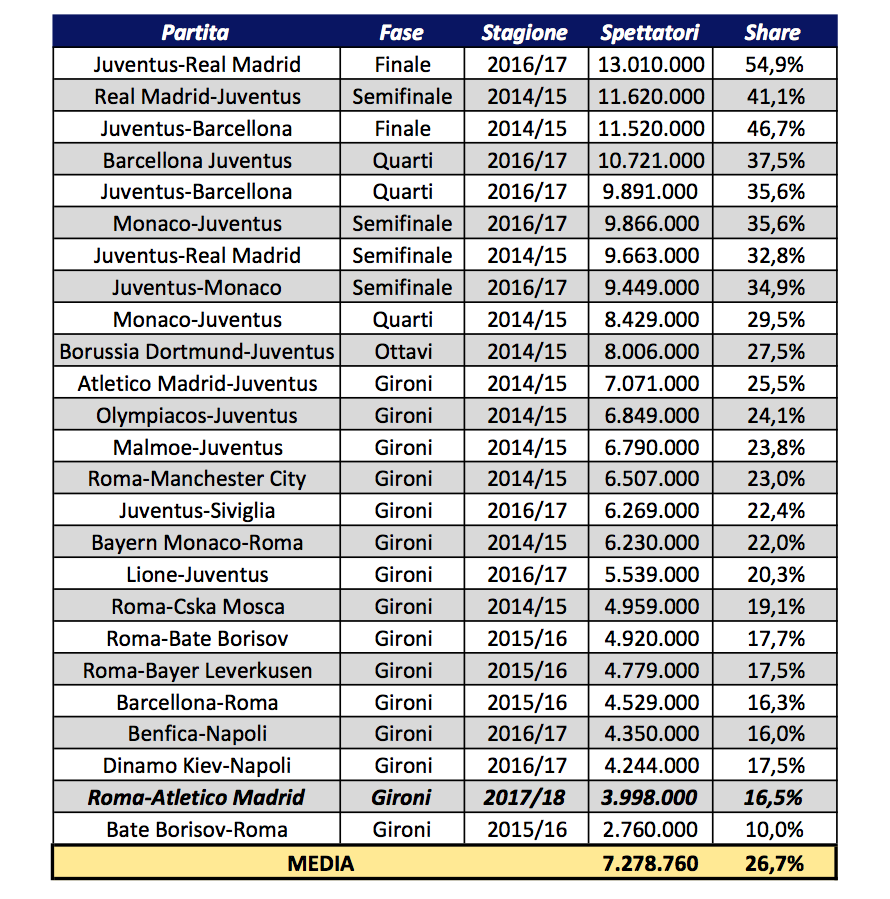 | Partita | Fase | Stagione | Spettatori | Share |
|---|---|---|---|---|
| Juventus-Real Madrid | Finale | 2016/17 | 13.010.000 | 54,9% |
| Real Madrid-Juventus | Semifinale | 2014/15 | 11.620.000 | 41,1% |
| Juventus-Barcellona | Finale | 2014/15 | 11.520.000 | 46,7% |
| Barcellona Juventus | Quarti | 2016/17 | 10.721.000 | 37,5% |
| Juventus-Barcellona | Quarti | 2016/17 | 9.891.000 | 35,6% |
| Monaco-Juventus | Semifinale | 2016/17 | 9.866.000 | 35,6% |
| Juventus-Real Madrid | Semifinale | 2014/15 | 9.663.000 | 32,8% |
| Juventus-Monaco | Semifinale | 2016/17 | 9.449.000 | 34,9% |
| Monaco-Juventus | Quarti | 2014/15 | 8.429.000 | 29,5% |
| Borussia Dortmund-Juventus | Ottavi | 2014/15 | 8.006.000 | 27,5% |
| Atletico Madrid-Juventus | Gironi | 2014/15 | 7.071.000 | 25,5% |
| Olympiacos-Juventus | Gironi | 2014/15 | 6.849.000 | 24,1% |
| Malmoe-Juventus | Gironi | 2014/15 | 6.790.000 | 23,8% |
| Roma-Manchester City | Gironi | 2014/15 | 6.507.000 | 23,0% |
| Juventus-Siviglia | Gironi | 2016/17 | 6.269.000 | 22,4% |
| Bayern Monaco-Roma | Gironi | 2014/15 | 6.230.000 | 22,0% |
| Lione-Juventus | Gironi | 2016/17 | 5.539.000 | 20,3% |
| Roma-Cska Mosca | Gironi | 2014/15 | 4.959.000 | 19,1% |
| Roma-Bate Borisov | Gironi | 2015/16 | 4.920.000 | 17,7% |
| Roma-Bayer Leverkusen | Gironi | 2015/16 | 4.779.000 | 17,5% |
| Barcellona-Roma | Gironi | 2015/16 | 4.529.000 | 16,3% |
| Benfica-Napoli | Gironi | 2016/17 | 4.350.000 | 16,0% |
| Dinamo Kiev-Napoli | Gironi | 2016/17 | 4.244.000 | 17,5% |
| Roma-Atletico Madrid | Gironi | 2017/18 | 3.998.000 | 16,5% |
| Bate Borisov-Roma | Gironi | 2015/16 | 2.760.000 | 10,0% |
| MEDIA | | | 7.278.760 | 26,7% |